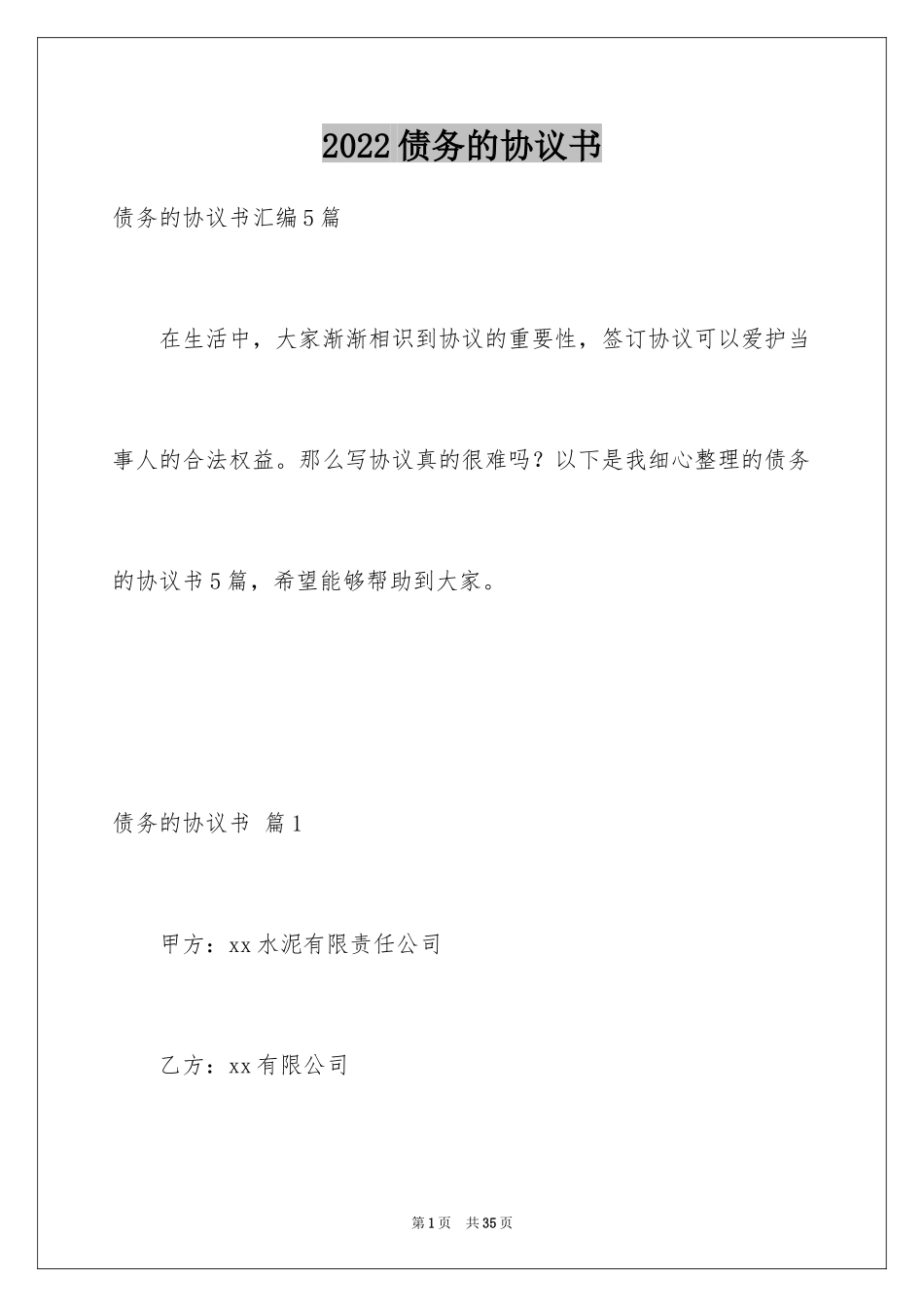 2022债务的协议书

债务的协议书汇编5篇

在生活中，大家渐渐相识到协议的重要性，签订协议可以爱护当事人的合法权益。那么写协议真的很难吗？以下是我细心整理的债务的协议书5篇，希望能够帮助到大家。

债务的协议书 篇1

甲方：xx水泥有限责任公司

乙方：xx有限公司

第1页 共35页